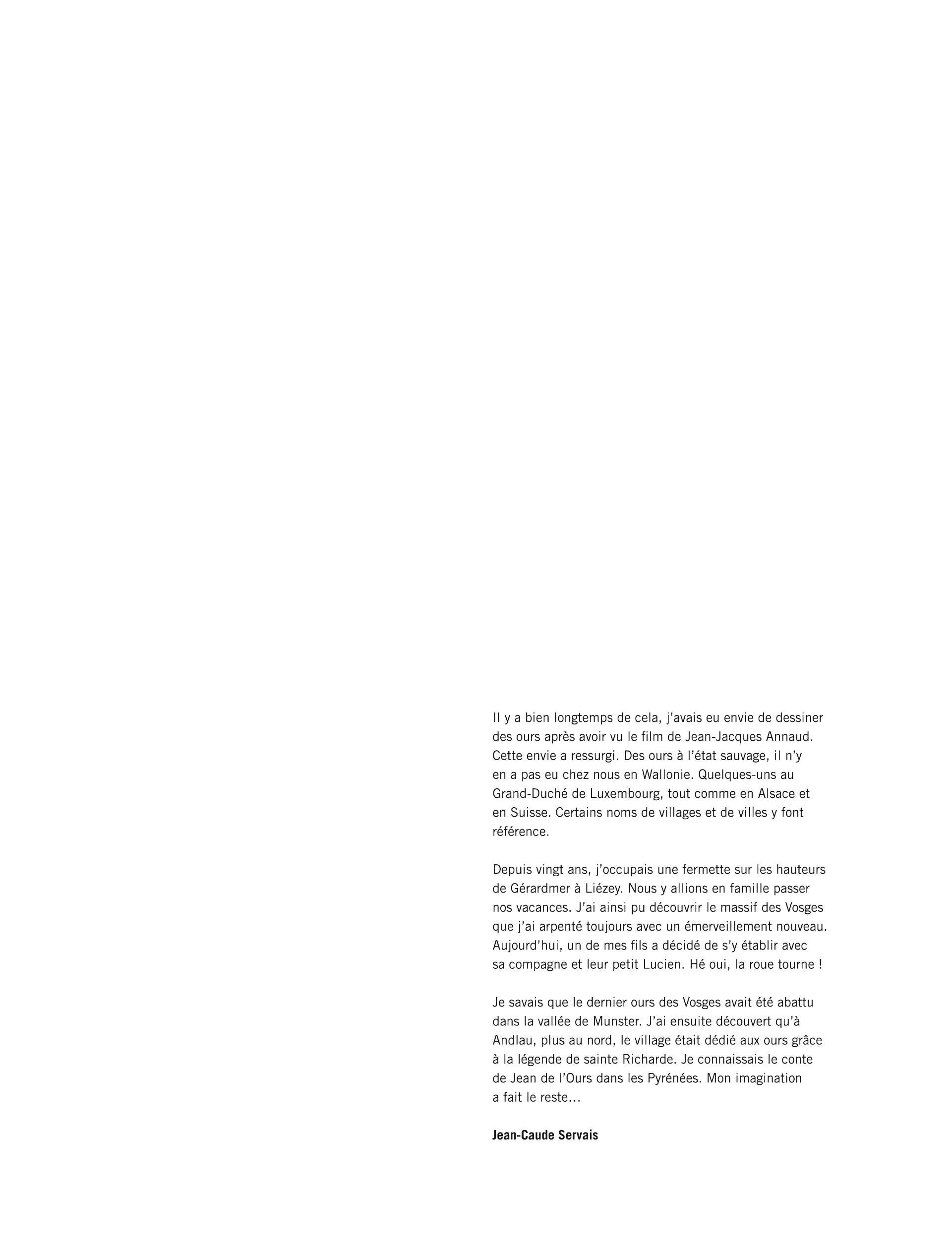 Il y a bien longtemps de cela, j'avais eu envie de dessiner des ours après avoir vu le film de Jean-Jacques Annaud. Cette envie a ressurgi. Des ours à l'état sauvage, il n'y en a pas eu chez nous en Wallonie. Quelques-uns au Grand-Duché de Luxembourg, tout comme en Alsace et en Suisse. Certains noms de villages et de villes y font référence.

Depuis vingt ans, j'occupais une fermette sur les hauteurs de Gérardmer à Liézey. Nous y allions en famille passer nos vacances. J'ai ainsi pu découvrir le massif des Vosges que j'ai arpenté toujours avec un émerveillement nouveau. Aujourd'hui, un de mes fils a décidé de s'y établir avec sa compagne et leur petit Lucien. Hé oui, la roue tourne !

Je savais que le dernier ours des Vosges avait été abattu dans la vallée de Munster. J'ai ensuite découvert qu'à Andlau, plus au nord, le village était dédié aux ours grâce à la légende de sainte Richarde. Je connaissais le conte de Jean de l'Ours dans les Pyrénées. Mon imagination a fait le reste…

Jean-Caude Servais